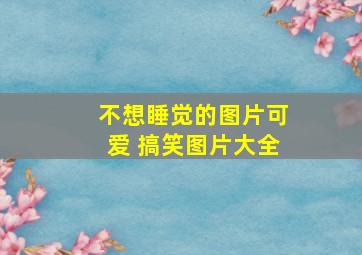 不想睡觉的图片可爱 搞笑图片大全